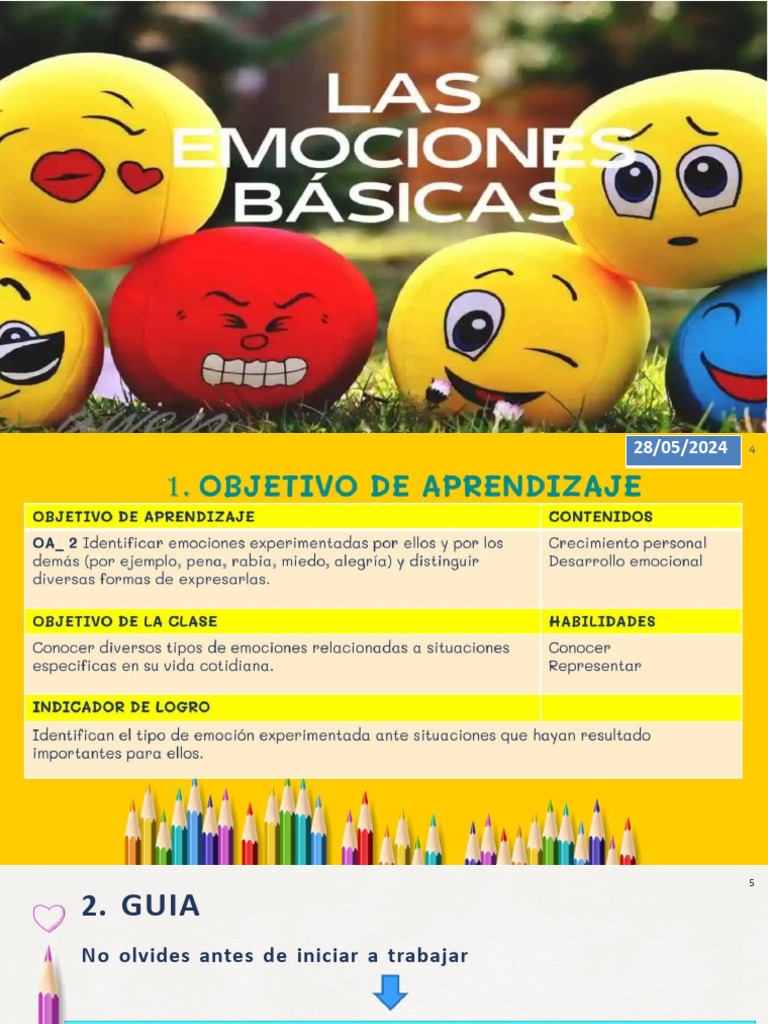 LAS EMOCIONES BÁSICAS

28/05/2024

4

1. OBJETIVO DE APRENDIZAJE

| OBJETIVO DE APRENDIZAJE | CONTENIDOS |
|---|---|
| OA_ 2 Identificar emociones experimentadas por ellos y por los demás (por ejemplo, pena, rabia, miedo, alegría) y distinguir diversas formas de expresarlas. | Crecimiento personal Desarrollo emocional |
| OBJETIVO DE LA CLASE | HABILIDADES |
| Conocer diversos tipos de emociones relacionadas a situaciones especificas en su vida cotidiana. | Conocer Representar |
| INDICADOR DE LOGRO | |
| Identifican el tipo de emoción experimentada ante situaciones que hayan resultado importantes para ellos. | |

5

2. GUIA

No olvides antes de iniciar a trabajar